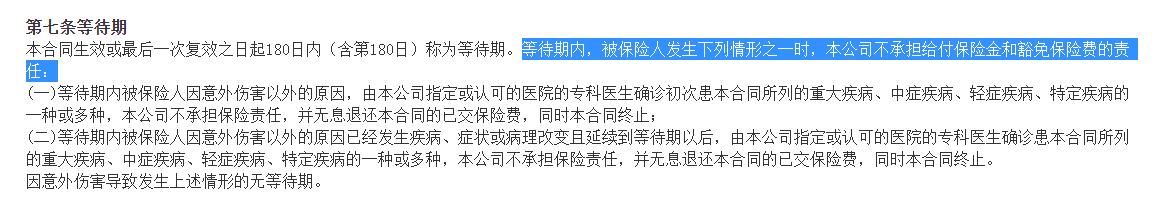 第七条等待期
本合同生效或最后一次复效之日起180日内（含第180日）称为等待期。等待期内，被保险人发生下列情形之一时，本公司不承担给付保险金和豁免保险费的责任：
(一)等待期内被保险人因意外伤害以外的原因，由本公司指定或认可的医院的专科医生确诊初次患本合同所列的重大疾病、中症疾病、轻症疾病、特定疾病的一种或多种，本公司不承担保险责任，并无息退还本合同的已交保险费，同时本合同终止；
(二)等待期内被保险人因意外伤害以外的原因已经发生疾病、症状或病理改变且延续到等待期以后，由本公司指定或认可的医院的专科医生确诊患本合同所列的重大疾病、中症疾病、轻症疾病、特定疾病的一种或多种，本公司不承担保险责任，并无息退还本合同的已交保险费，同时本合同终止。
因意外伤害导致发生上述情形的无等待期。